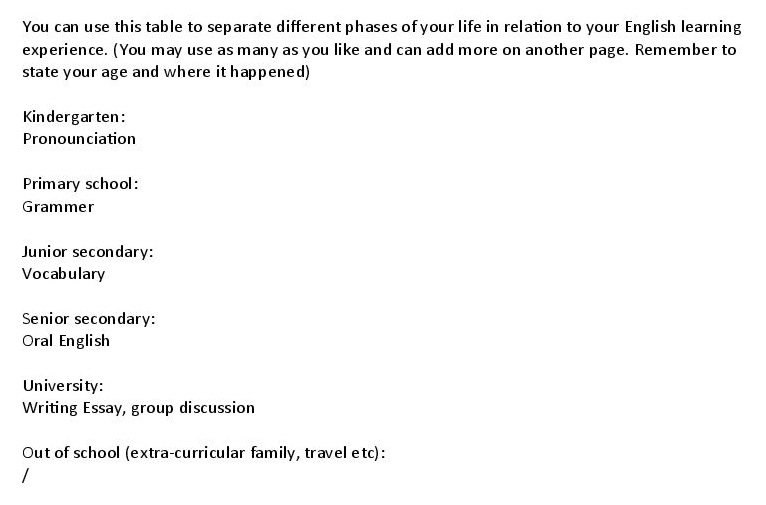 You can use this table to separate different phases of your life in relation to your English learning experience. (You may use as many as you like and can add more on another page. Remember to state your age and where it happened)

Kindergarten:
Pronounciation

Primary school:
Grammer

Junior secondary:
Vocabulary

Senior secondary:
Oral English

University:
Writing Essay, group discussion

Out of school (extra-curricular family, travel etc):
/